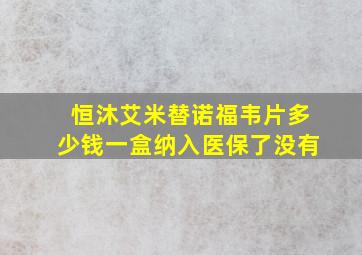 恒沐艾米替诺福韦片多少钱一盒纳入医保了没有